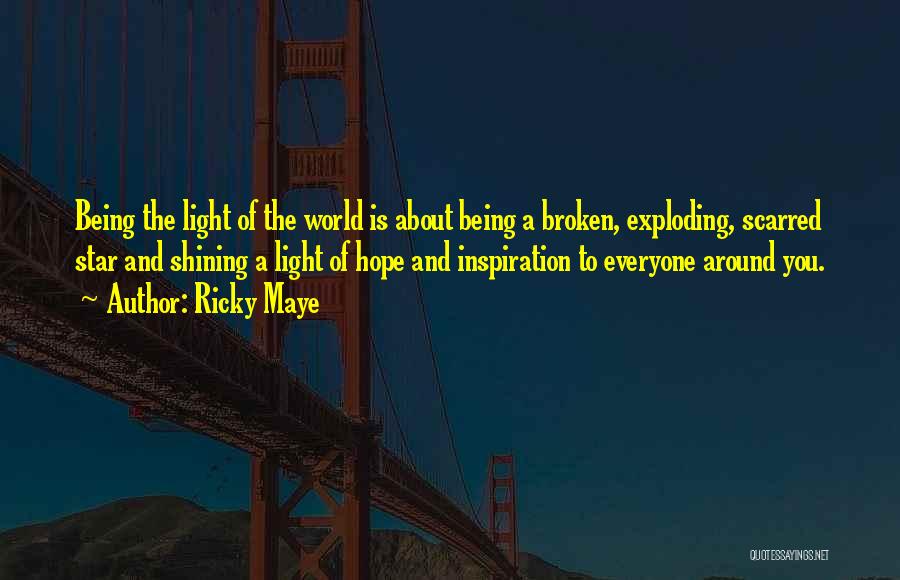 Being the light of the world is about being a broken, exploding, scarred star and shining a light of hope and inspiration to everyone around you.
~ Author: Ricky Maye

QUOTESSAYINGS.NET